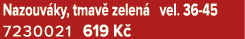 Nazouváky, tmavě zelená vel. 36-45
7230021 619 Kč